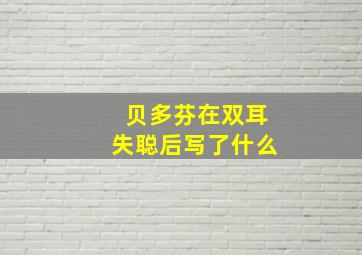 贝多芬在双耳失聪后写了什么